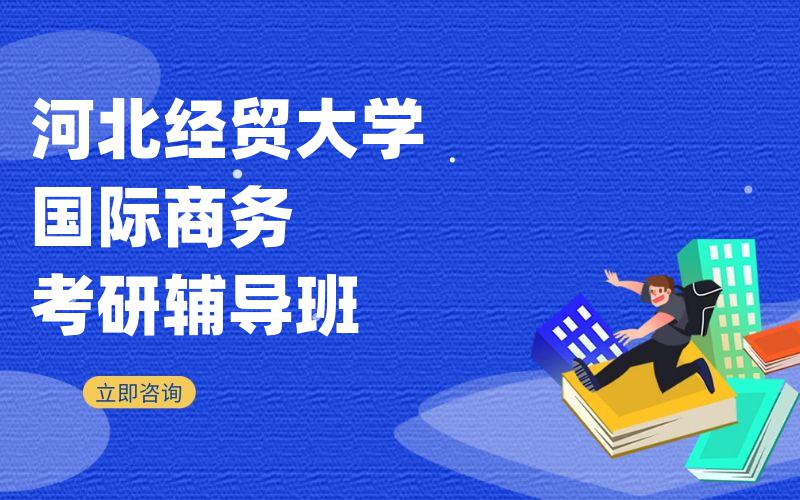 河北经贸大学
国际商务
考研辅导班

立即咨询